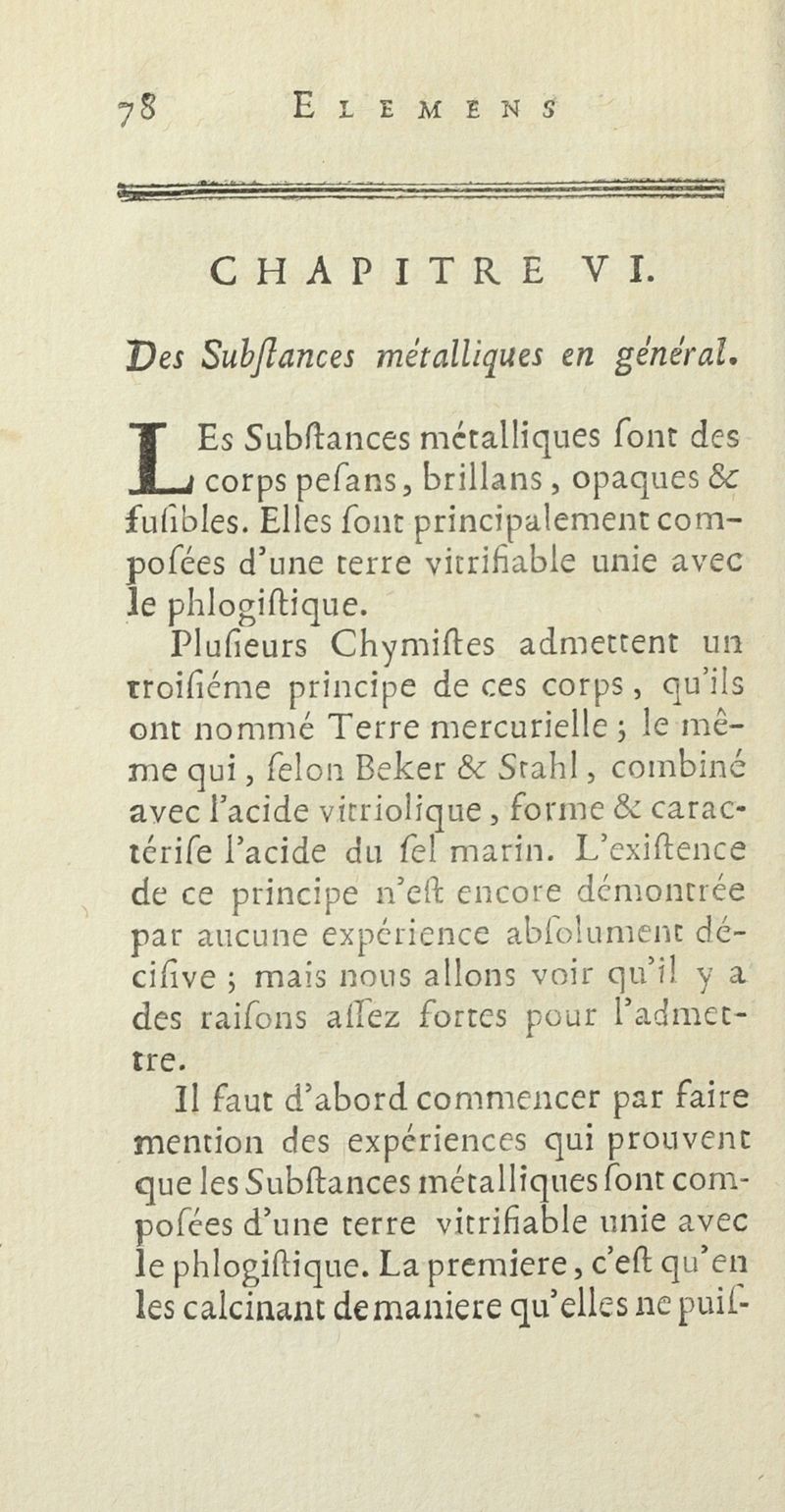 78 ELEMENS

CHAPITRE VI.

Des Subſtances métalliques en général.

LEs Subſtances métalliques ſont des corps peſans, brillans, opaques & fuſibles. Elles ſont principalement compoſées d'une terre vitrifiable unie avec le phlogiſtique.

Pluſieurs Chymiſtes admettent un troiſiéme principe de ces corps, qu'ils ont nommé Terre mercurielle ; le même qui, ſelon Beker & Stahl, combiné avec l'acide vitriolique, forme & caractériſe l'acide du ſel marin. L'exiſtence de ce principe n'eſt encore démontrée par aucune expérience abſolument déciſive ; mais nous allons voir qu'il y a des raiſons aſſez fortes pour l'admettre.

Il faut d'abord commencer par faire mention des expériences qui prouvent que les Subſtances métalliques ſont compoſées d'une terre vitrifiable unie avec le phlogiſtique. La premiere, c'eſt qu'en les calcinant de maniere qu'elles ne puiſ-